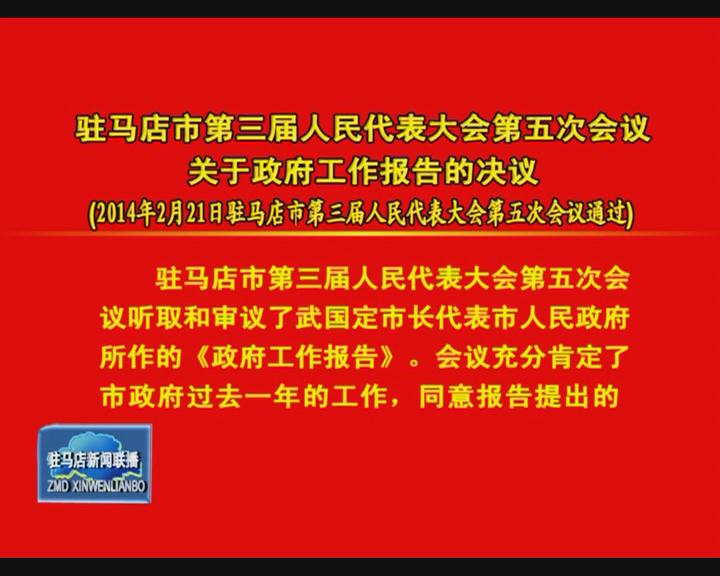 驻马店市第三届人民代表大会第五次会议
关于政府工作报告的决议
(2014年2月21日驻马店市第三届人民代表大会第五次会议通过)

驻马店市第三届人民代表大会第五次会议听取和审议了武国定市长代表市人民政府所作的《政府工作报告》。会议充分肯定了市政府过去一年的工作，同意报告提出的

驻马店新闻联播
ZMD XINWENLIANBO